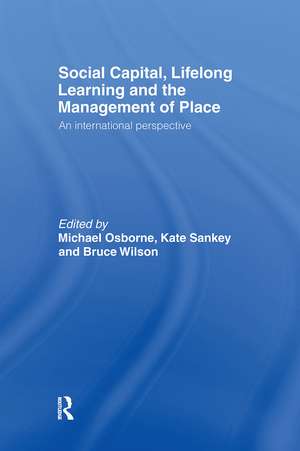 Social Capital, Lifelong Learning and the Management of Place

An international perspective

Edited by
Michael Osborne, Kate Sankey and Bruce Wilson

R